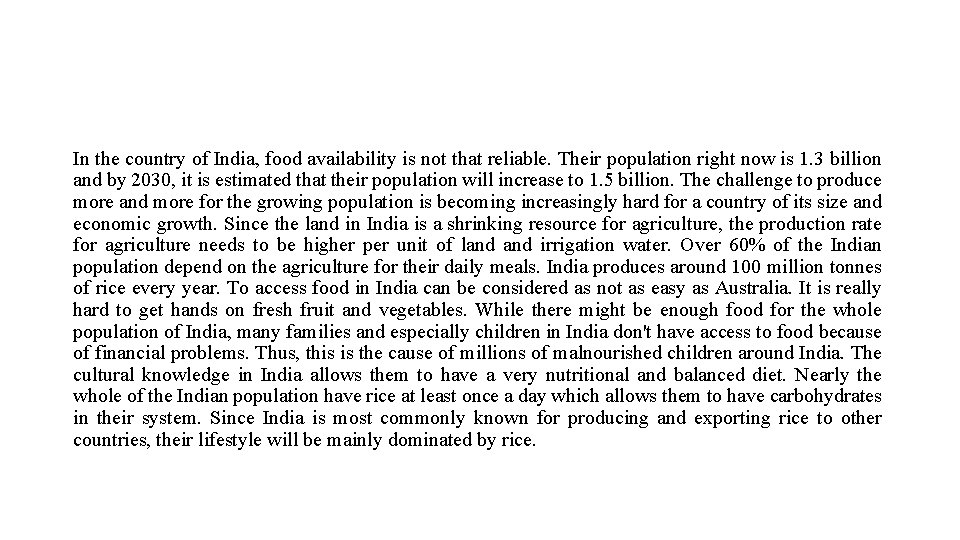 In the country of India, food availability is not that reliable. Their population right now is 1.3 billion and by 2030, it is estimated that their population will increase to 1.5 billion. The challenge to produce more and more for the growing population is becoming increasingly hard for a country of its size and economic growth. Since the land in India is a shrinking resource for agriculture, the production rate for agriculture needs to be higher per unit of land and irrigation water. Over 60% of the Indian population depend on the agriculture for their daily meals. India produces around 100 million tonnes of rice every year. To access food in India can be considered as not as easy as Australia. It is really hard to get hands on fresh fruit and vegetables. While there might be enough food for the whole population of India, many families and especially children in India don't have access to food because of financial problems. Thus, this is the cause of millions of malnourished children around India. The cultural knowledge in India allows them to have a very nutritional and balanced diet. Nearly the whole of the Indian population have rice at least once a day which allows them to have carbohydrates in their system. Since India is most commonly known for producing and exporting rice to other countries, their lifestyle will be mainly dominated by rice.